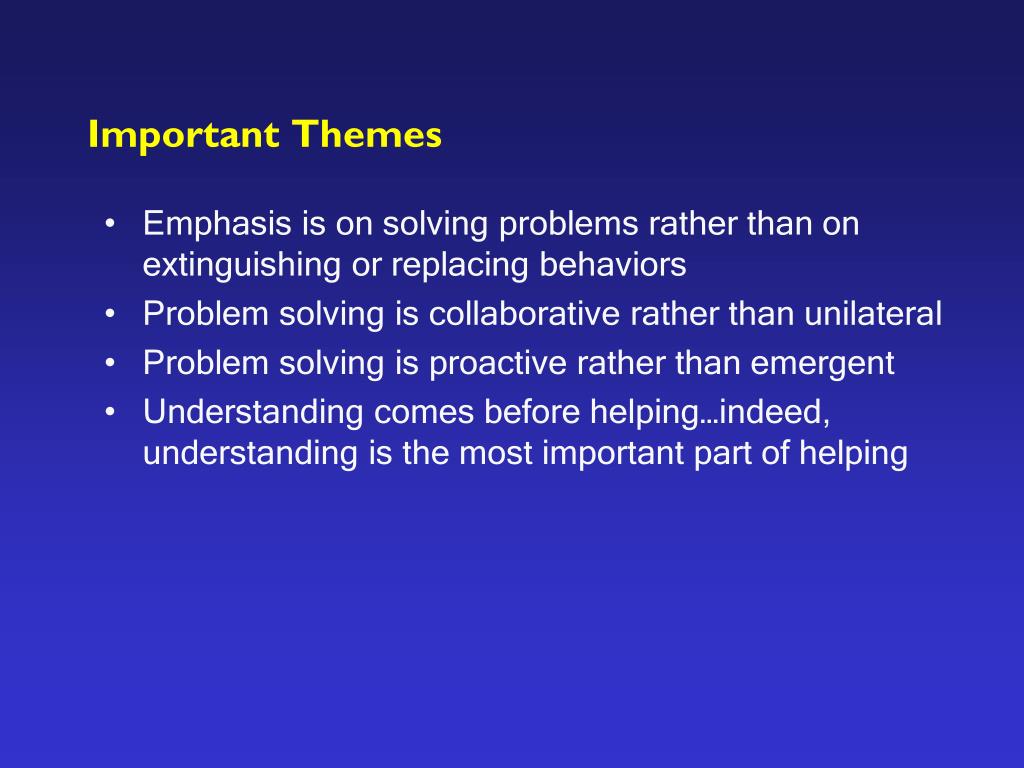 Important Themes

• Emphasis is on solving problems rather than on extinguishing or replacing behaviors
• Problem solving is collaborative rather than unilateral
• Problem solving is proactive rather than emergent
• Understanding comes before helping…indeed, understanding is the most important part of helping